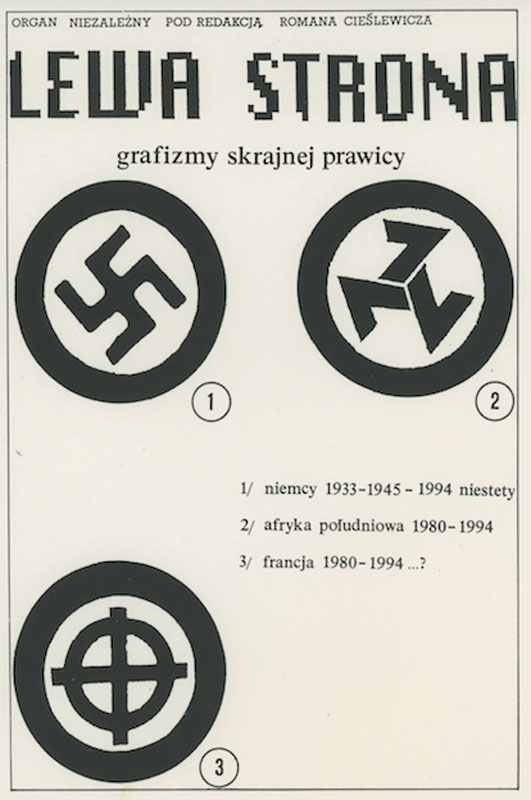 ORGAN NIEZALEŻNY POD REDAKCJĄ ROMANA CIEŚLEWICZA

LEWA STRONA

grafizmy skrajnej prawicy

1

2

1/ niemcy 1933-1945 - 1994 niestety

2/ afryka południowa 1980-1994

3/ francja 1980-1994 ...?

3